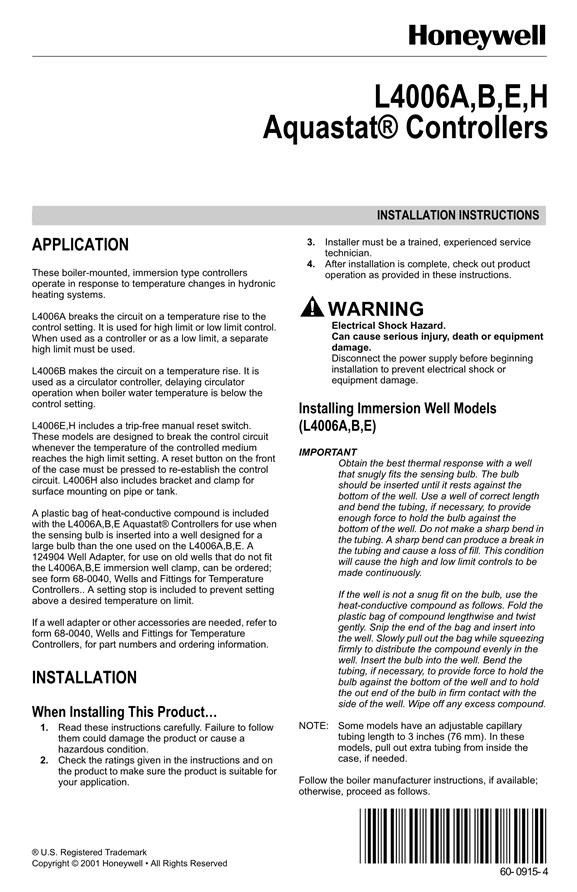 Honeywell

L4006A,B,E,H
Aquastat® Controllers

INSTALLATION INSTRUCTIONS

APPLICATION

These boiler-mounted, immersion type controllers operate in response to temperature changes in hydronic heating systems.

L4006A breaks the circuit on a temperature rise to the control setting. It is used for high limit or low limit control. When used as a controller or as a low limit, a separate high limit must be used.

L4006B makes the circuit on a temperature rise. It is used as a circulator controller, delaying circulator operation when boiler water temperature is below the control setting.

L4006E,H includes a trip-free manual reset switch. These models are designed to break the control circuit whenever the temperature of the controlled medium reaches the high limit setting. A reset button on the front of the case must be pressed to re-establish the control circuit. L4006H also includes bracket and clamp for surface mounting on pipe or tank.

A plastic bag of heat-conductive compound is included with the L4006A,B,E Aquastat® Controllers for use when the sensing bulb is inserted into a well designed for a large bulb than the one used on the L4006A,B,E. A 124904 Well Adapter, for use on old wells that do not fit the L4006A,B,E immersion well clamp, can be ordered; see form 68-0040, Wells and Fittings for Temperature Controllers.. A setting stop is included to prevent setting above a desired temperature on limit.

If a well adapter or other accessories are needed, refer to form 68-0040, Wells and Fittings for Temperature Controllers, for part numbers and ordering information.

INSTALLATION

When Installing This Product…

1. Read these instructions carefully. Failure to follow them could damage the product or cause a hazardous condition.
2. Check the ratings given in the instructions and on the product to make sure the product is suitable for your application.
3. Installer must be a trained, experienced service technician.
4. After installation is complete, check out product operation as provided in these instructions.

WARNING
Electrical Shock Hazard.
Can cause serious injury, death or equipment damage.
Disconnect the power supply before beginning installation to prevent electrical shock or equipment damage.

Installing Immersion Well Models (L4006A,B,E)

IMPORTANT
Obtain the best thermal response with a well that snugly fits the sensing bulb. The bulb should be inserted until it rests against the bottom of the well. Use a well of correct length and bend the tubing, if necessary, to provide enough force to hold the bulb against the bottom of the well. Do not make a sharp bend in the tubing. A sharp bend can produce a break in the tubing and cause a loss of fill. This condition will cause the high and low limit controls to be made continuously.

If the well is not a snug fit on the bulb, use the heat-conductive compound as follows. Fold the plastic bag of compound lengthwise and twist gently. Snip the end of the bag and insert into the well. Slowly pull out the bag while squeezing firmly to distribute the compound evenly in the well. Insert the bulb into the well. Bend the tubing, if necessary, to provide force to hold the bulb against the bottom of the well and to hold the out end of the bulb in firm contact with the side of the well. Wipe off any excess compound.

NOTE: Some models have an adjustable capillary tubing length to 3 inches (76 mm). In these models, pull out extra tubing from inside the case, if needed.

Follow the boiler manufacturer instructions, if available; otherwise, proceed as follows.

® U.S. Registered Trademark
Copyright © 2001 Honeywell • All Rights Reserved

60- 0915- 4